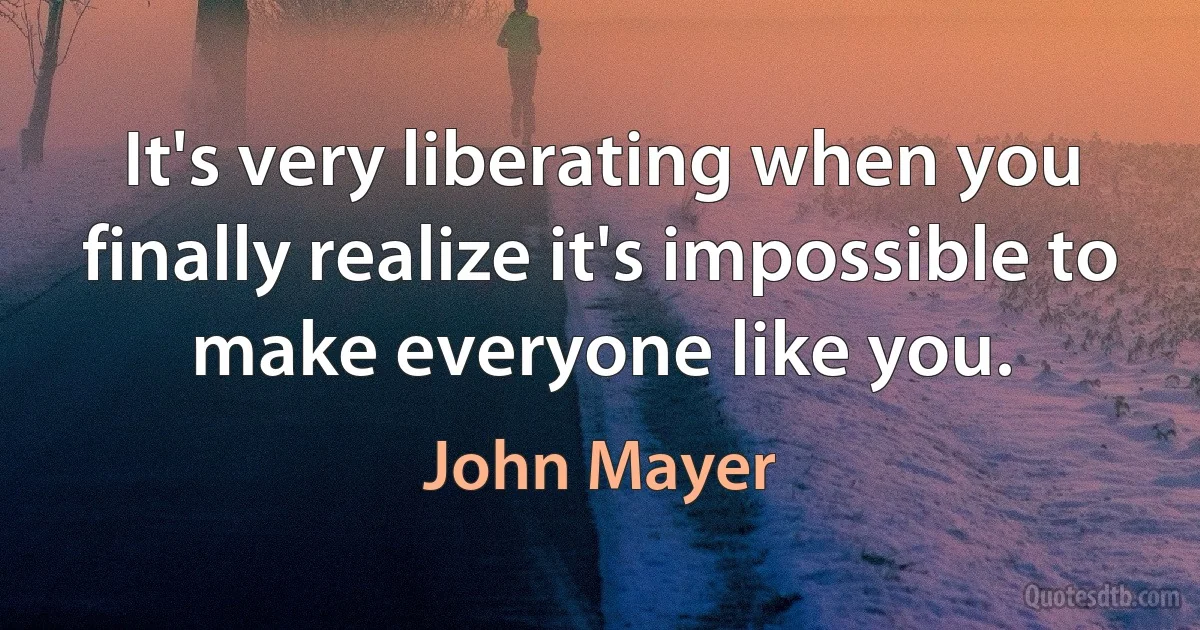 It's very liberating when you finally realize it's impossible to make everyone like you.

John Mayer

Quotesdtb.com